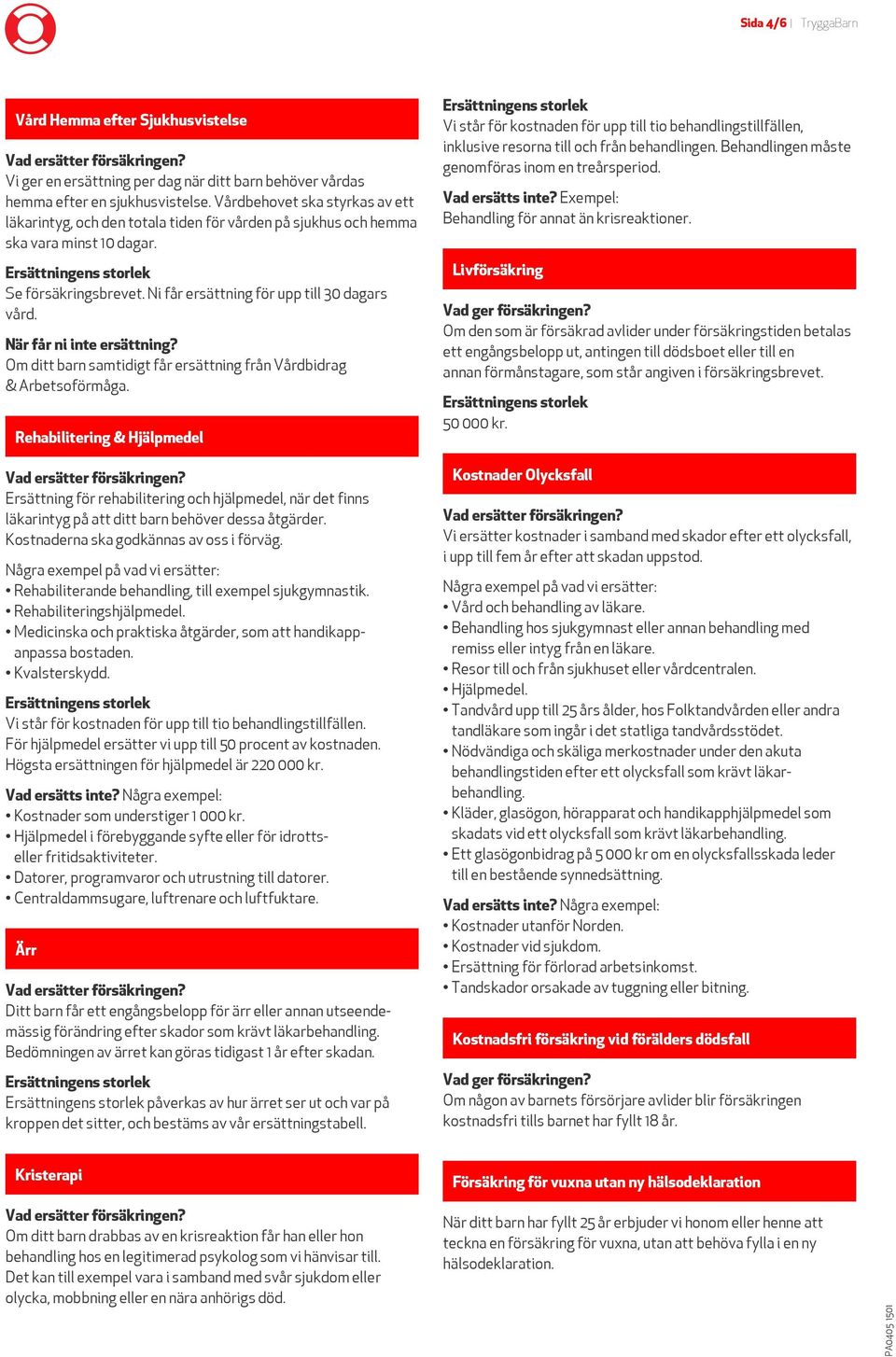 Sida 4/6 | TryggaBarn

Vård Hemma efter Sjukhusvistelse

Vad ersätter försäkringen?
Vi ger en ersättning per dag när ditt barn behöver vårdas hemma efter en sjukhusvistelse. Vårdbehovet ska styrkas av ett läkarintyg, och den totala tiden för vården på sjukhus och hemma ska vara minst 10 dagar.

Ersättningens storlek
Se försäkringsbrevet. Ni får ersättning för upp till 30 dagars vård.

När får ni inte ersättning?
Om ditt barn samtidigt får ersättning från Vårdbidrag & Arbetsoförmåga.

Rehabilitering & Hjälpmedel

Vad ersätter försäkringen?
Ersättning för rehabilitering och hjälpmedel, när det finns läkarintyg på att ditt barn behöver dessa åtgärder. Kostnaderna ska godkännas av oss i förväg.

Några exempel på vad vi ersätter:
• Rehabiliterande behandling, till exempel sjukgymnastik.
• Rehabiliteringshjälpmedel.
• Medicinska och praktiska åtgärder, som att handikappanpassa bostaden.
• Kvalsterskydd.

Ersättningens storlek
Vi står för kostnaden för upp till tio behandlingstillfällen. För hjälpmedel ersätter vi upp till 50 procent av kostnaden. Högsta ersättningen för hjälpmedel är 220 000 kr.

Vad ersätts inte? Några exempel:
• Kostnader som understiger 1 000 kr.
• Hjälpmedel i förebyggande syfte eller för idrotts- eller fritidsaktiviteter.
• Datorer, programvaror och utrustning till datorer.
• Centraldammsugare, luftrenare och luftfuktare.

Ärr

Vad ersätter försäkringen?
Ditt barn får ett engångsbelopp för ärr eller annan utseendemässig förändring efter skador som krävt läkarbehandling. Bedömningen av ärret kan göras tidigast 1 år efter skadan.

Ersättningens storlek
Ersättningens storlek påverkas av hur ärret ser ut och var på kroppen det sitter, och bestäms av vår ersättningstabell.

Kristerapi

Vad ersätter försäkringen?
Om ditt barn drabbas av en krisreaktion får han eller hon behandling hos en legitimerad psykolog som vi hänvisar till. Det kan till exempel vara i samband med svår sjukdom eller olycka, mobbning eller en nära anhörigs död.

Ersättningens storlek
Vi står för kostnaden för upp till tio behandlingstillfällen, inklusive resorna till och från behandlingen. Behandlingen måste genomföras inom en treårsperiod.

Vad ersätts inte? Exempel:
Behandling för annat än krisreaktioner.

Livförsäkring

Vad ger försäkringen?
Om den som är försäkrad avlider under försäkringstiden betalas ett engångsbelopp ut, antingen till dödsboet eller till en annan förmånstagare, som står angiven i försäkringsbrevet.

Ersättningens storlek
50 000 kr.

Kostnader Olycksfall

Vad ersätter försäkringen?
Vi ersätter kostnader i samband med skador efter ett olycksfall, i upp till fem år efter att skadan uppstod.

Några exempel på vad vi ersätter:
• Vård och behandling av läkare.
• Behandling hos sjukgymnast eller annan behandling med remiss eller intyg från en läkare.
• Resor till och från sjukhuset eller vårdcentralen.
• Hjälpmedel.
• Tandvård upp till 25 års ålder, hos Folktandvården eller andra tandläkare som ingår i det statliga tandvårdsstödet.
• Nödvändiga och skäliga merkostnader under den akuta behandlingstiden efter ett olycksfall som krävt läkarbehandling.
• Kläder, glasögon, hörapparat och handikapphjälpmedel som skadats vid ett olycksfall som krävt läkarbehandling.
• Ett glasögonbidrag på 5 000 kr om en olycksfallsskada leder till en bestående synnedsättning.

Vad ersätts inte? Några exempel:
• Kostnader utanför Norden.
• Kostnader vid sjukdom.
• Ersättning för förlorad arbetsinkomst.
• Tandskador orsakade av tuggning eller bitning.

Kostnadsfri försäkring vid förälders dödsfall

Vad ger försäkringen?
Om någon av barnets försörjare avlider blir försäkringen kostnadsfri tills barnet har fyllt 18 år.

Försäkring för vuxna utan ny hälsodeklaration

När ditt barn har fyllt 25 år erbjuder vi honom eller henne att teckna en försäkring för vuxna, utan att behöva fylla i en ny hälsodeklaration.

PA0405 1501